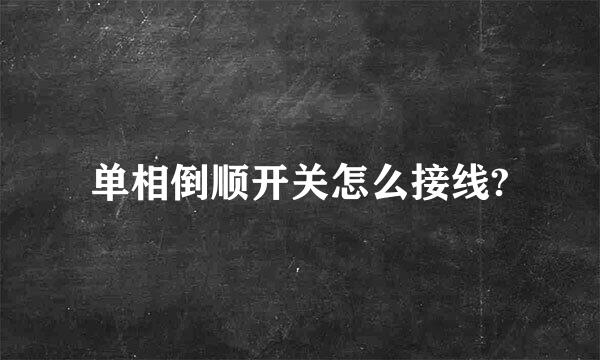 单相倒顺开关怎么接线?